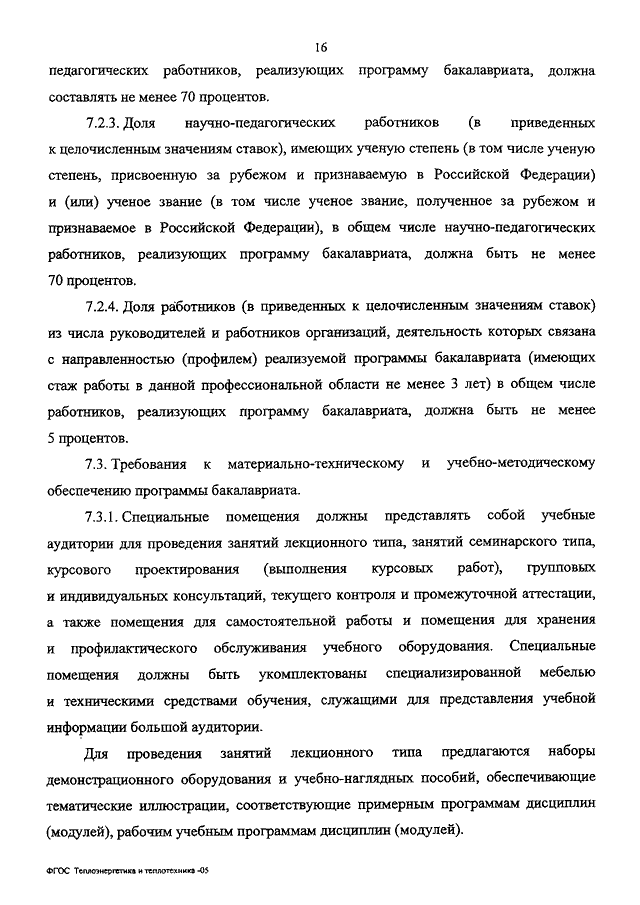 16

педагогических работников, реализующих программу бакалавриата, должна составлять не менее 70 процентов.

7.2.3. Доля научно-педагогических работников (в приведенных к целочисленным значениям ставок), имеющих ученую степень (в том числе ученую степень, присвоенную за рубежом и признаваемую в Российской Федерации) и (или) ученое звание (в том числе ученое звание, полученное за рубежом и признаваемое в Российской Федерации), в общем числе научно-педагогических работников, реализующих программу бакалавриата, должна быть не менее 70 процентов.

7.2.4. Доля работников (в приведенных к целочисленным значениям ставок) из числа руководителей и работников организаций, деятельность которых связана с направленностью (профилем) реализуемой программы бакалавриата (имеющих стаж работы в данной профессиональной области не менее 3 лет) в общем числе работников, реализующих программу бакалавриата, должна быть не менее 5 процентов.

7.3. Требования к материально-техническому и учебно-методическому обеспечению программы бакалавриата.

7.3.1. Специальные помещения должны представлять собой учебные аудитории для проведения занятий лекционного типа, занятий семинарского типа, курсового проектирования (выполнения курсовых работ), групповых и индивидуальных консультаций, текущего контроля и промежуточной аттестации, а также помещения для самостоятельной работы и помещения для хранения и профилактического обслуживания учебного оборудования. Специальные помещения должны быть укомплектованы специализированной мебелью и техническими средствами обучения, служащими для представления учебной информации большой аудитории.

Для проведения занятий лекционного типа предлагаются наборы демонстрационного оборудования и учебно-наглядных пособий, обеспечивающие тематические иллюстрации, соответствующие примерным программам дисциплин (модулей), рабочим учебным программам дисциплин (модулей).

ФГОС Теплоэнергетика и теплотехника -05